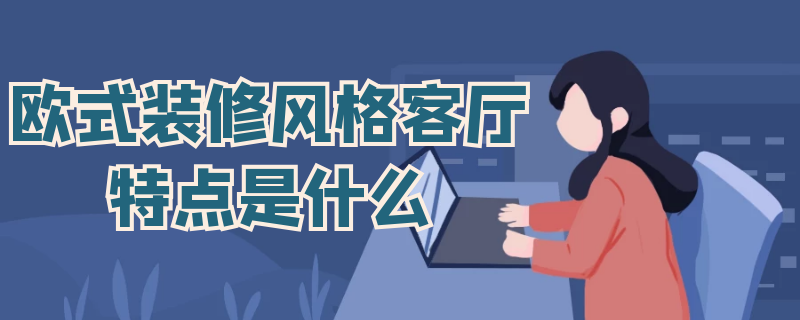 欧式装修风格客厅
特点是什么